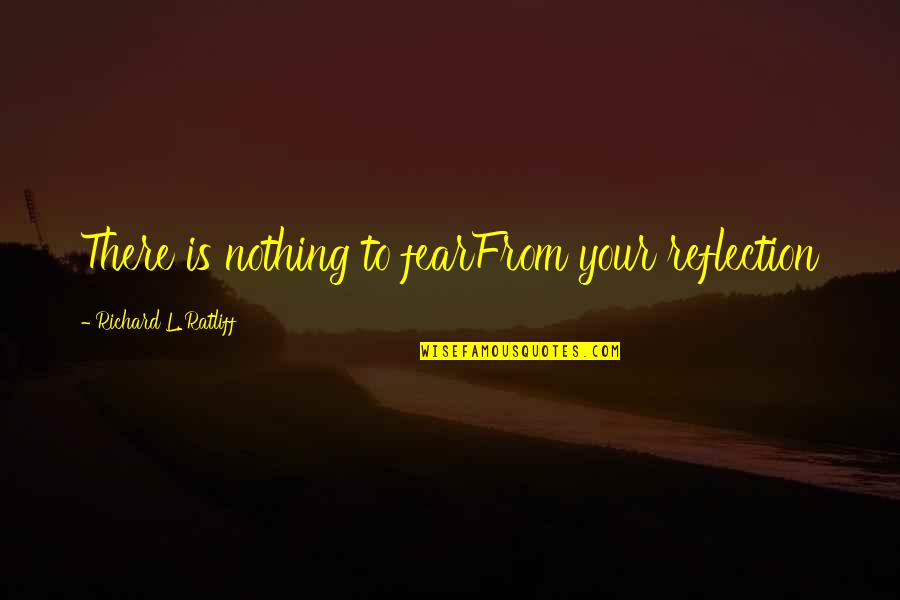 There is nothing to fearFrom your reflection

- Richard L. Ratliff

WISEFAMOUSQUOTES.COM